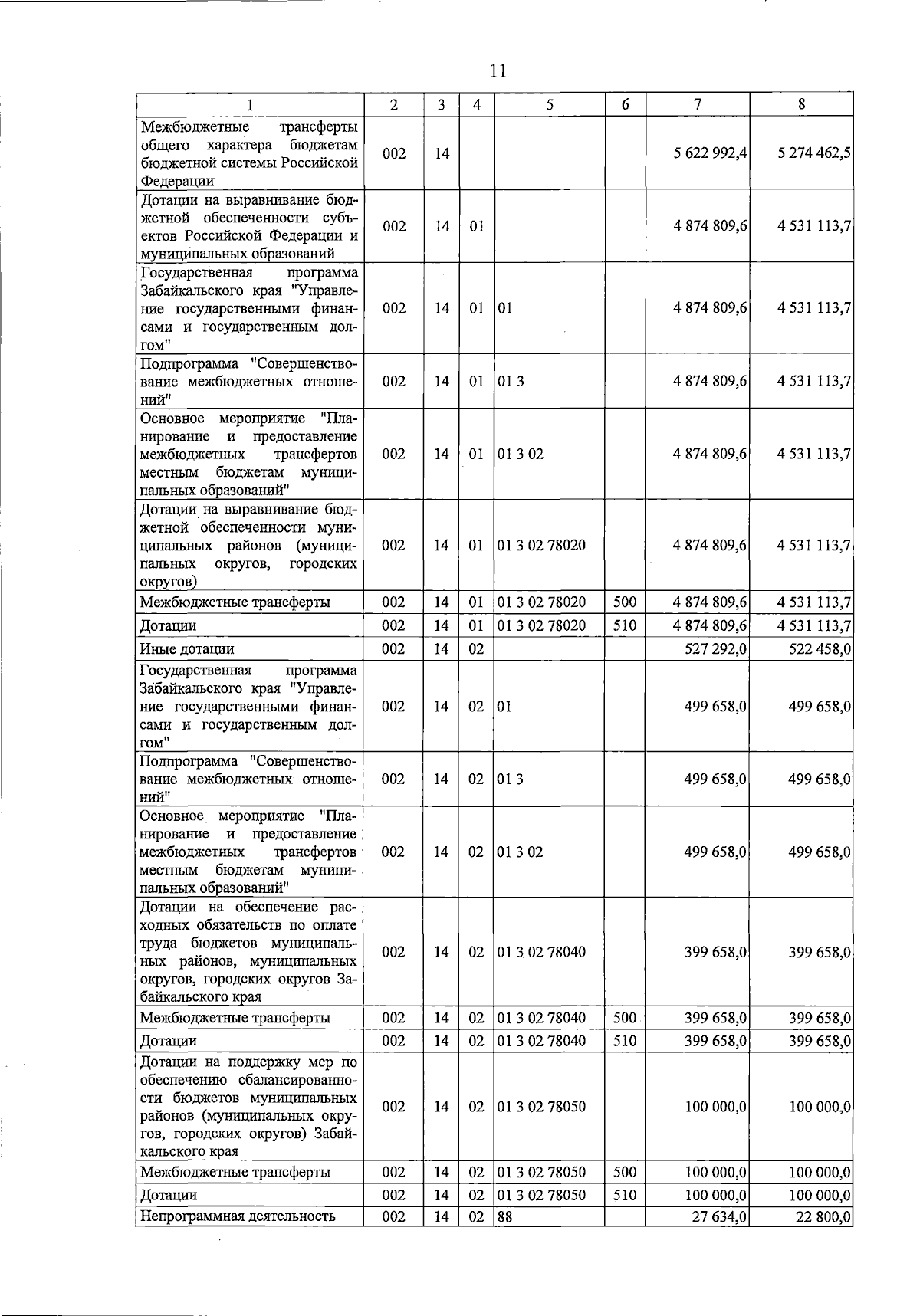 11

| 1 | 2 | 3 | 4 | 5 | 6 | 7 | 8 |
|---|---|---|---|---|---|---|---|
| Межбюджетные трансферты общего характера бюджетам бюджетной системы Российской Федерации | 002 | 14 | | | | 5 622 992,4 | 5 274 462,5 |
| Дотации на выравнивание бюджетной обеспеченности субъектов Российской Федерации и муниципальных образований | 002 | 14 | 01 | | | 4 874 809,6 | 4 531 113,7 |
| Государственная программа Забайкальского края "Управление государственными финансами и государственным долгом" | 002 | 14 | 01 | 01 | | 4 874 809,6 | 4 531 113,7 |
| Подпрограмма "Совершенствование межбюджетных отношений" | 002 | 14 | 01 | 01 3 | | 4 874 809,6 | 4 531 113,7 |
| Основное мероприятие "Планирование и предоставление межбюджетных трансфертов местным бюджетам муниципальных образований" | 002 | 14 | 01 | 01 3 02 | | 4 874 809,6 | 4 531 113,7 |
| Дотации на выравнивание бюджетной обеспеченности муниципальных районов (муниципальных округов, городских округов) | 002 | 14 | 01 | 01 3 02 78020 | | 4 874 809,6 | 4 531 113,7 |
| Межбюджетные трансферты | 002 | 14 | 01 | 01 3 02 78020 | 500 | 4 874 809,6 | 4 531 113,7 |
| Дотации | 002 | 14 | 01 | 01 3 02 78020 | 510 | 4 874 809,6 | 4 531 113,7 |
| Иные дотации | 002 | 14 | 02 | | | 527 292,0 | 522 458,0 |
| Государственная программа Забайкальского края "Управление государственными финансами и государственным долгом" | 002 | 14 | 02 | 01 | | 499 658,0 | 499 658,0 |
| Подпрограмма "Совершенствование межбюджетных отношений" | 002 | 14 | 02 | 01 3 | | 499 658,0 | 499 658,0 |
| Основное мероприятие "Планирование и предоставление межбюджетных трансфертов местным бюджетам муниципальных образований" | 002 | 14 | 02 | 01 3 02 | | 499 658,0 | 499 658,0 |
| Дотации на обеспечение расходных обязательств по оплате труда бюджетов муниципальных районов, муниципальных округов, городских округов Забайкальского края | 002 | 14 | 02 | 01 3 02 78040 | | 399 658,0 | 399 658,0 |
| Межбюджетные трансферты | 002 | 14 | 02 | 01 3 02 78040 | 500 | 399 658,0 | 399 658,0 |
| Дотации | 002 | 14 | 02 | 01 3 02 78040 | 510 | 399 658,0 | 399 658,0 |
| Дотации на поддержку мер по обеспечению сбалансированности бюджетов муниципальных районов (муниципальных округов, городских округов) Забайкальского края | 002 | 14 | 02 | 01 3 02 78050 | | 100 000,0 | 100 000,0 |
| Межбюджетные трансферты | 002 | 14 | 02 | 01 3 02 78050 | 500 | 100 000,0 | 100 000,0 |
| Дотации | 002 | 14 | 02 | 01 3 02 78050 | 510 | 100 000,0 | 100 000,0 |
| Непрограммная деятельность | 002 | 14 | 02 | 88 | | 27 634,0 | 22 800,0 |